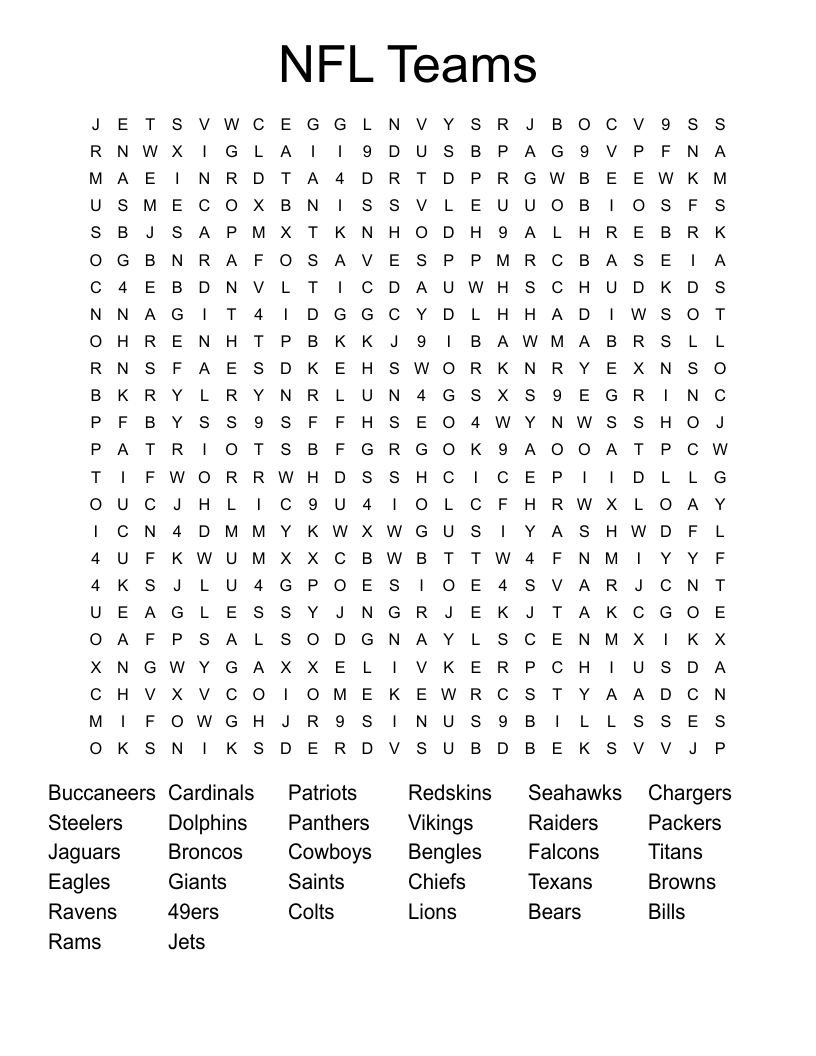 NFL Teams

J E T S V W C E G G L N V Y S R J B O C V 9 S S
R N W X I G L A I I 9 D U S B P A G 9 V P F N A
M A E I N R D T A 4 D R T D P R G W B E E W K M
U S M E C O X B N I S S V L E U U O B I O S F S
S B J S A P M X T K N H O D H 9 A L H R E B R K
O G B N R A F O S A V E S P P M R C B A S E I A
C 4 E B D N V L T I C D A U W H S C H U D K D S
N N A G I T 4 I D G G C Y D L H H A D I W S O T
O H R E N H T P B K K J 9 I B A W M A B R S L L
R N S F A E S D K E H S W O R K N R Y E X N S O
B K R Y L R Y N R L U N 4 G S X S 9 E G R I N C
P F B Y S S 9 S F F H S E O 4 W Y N W S S H O J
P A T R I O T S B F G R G O K 9 A O O A T P C W
T I F W O R R W H D S S H C I C E P I I D L L G
O U C J H L I C 9 U 4 I O L C F H R W X L O A Y
I C N 4 D M M Y K W X W G U S I Y A S H W D F L
4 U F K W U M X X C B W B T T W 4 F N M I Y Y F
4 K S J L U 4 G P O E S I O E 4 S V A R J C N T
U E A G L E S S Y J N G R J E K J T A K C G O E
O A F P S A L S O D G N A Y L S C E N M X I K X
X N G W Y G A X X E L I V K E R P C H I U S D A
C H V X V C O I O M E K E W R C S T Y A A D C N
M I F O W G H J R 9 S I N U S 9 B I L L S S E S
O K S N I K S D E R D V S U B D B E K S V V J P

Buccaneers
Steelers
Jaguars
Eagles
Ravens
Rams

Cardinals
Dolphins
Broncos
Giants
49ers
Jets

Patriots
Panthers
Cowboys
Saints
Colts

Redskins
Vikings
Bengles
Chiefs
Lions

Seahawks
Raiders
Falcons
Texans
Bears

Chargers
Packers
Titans
Browns
Bills